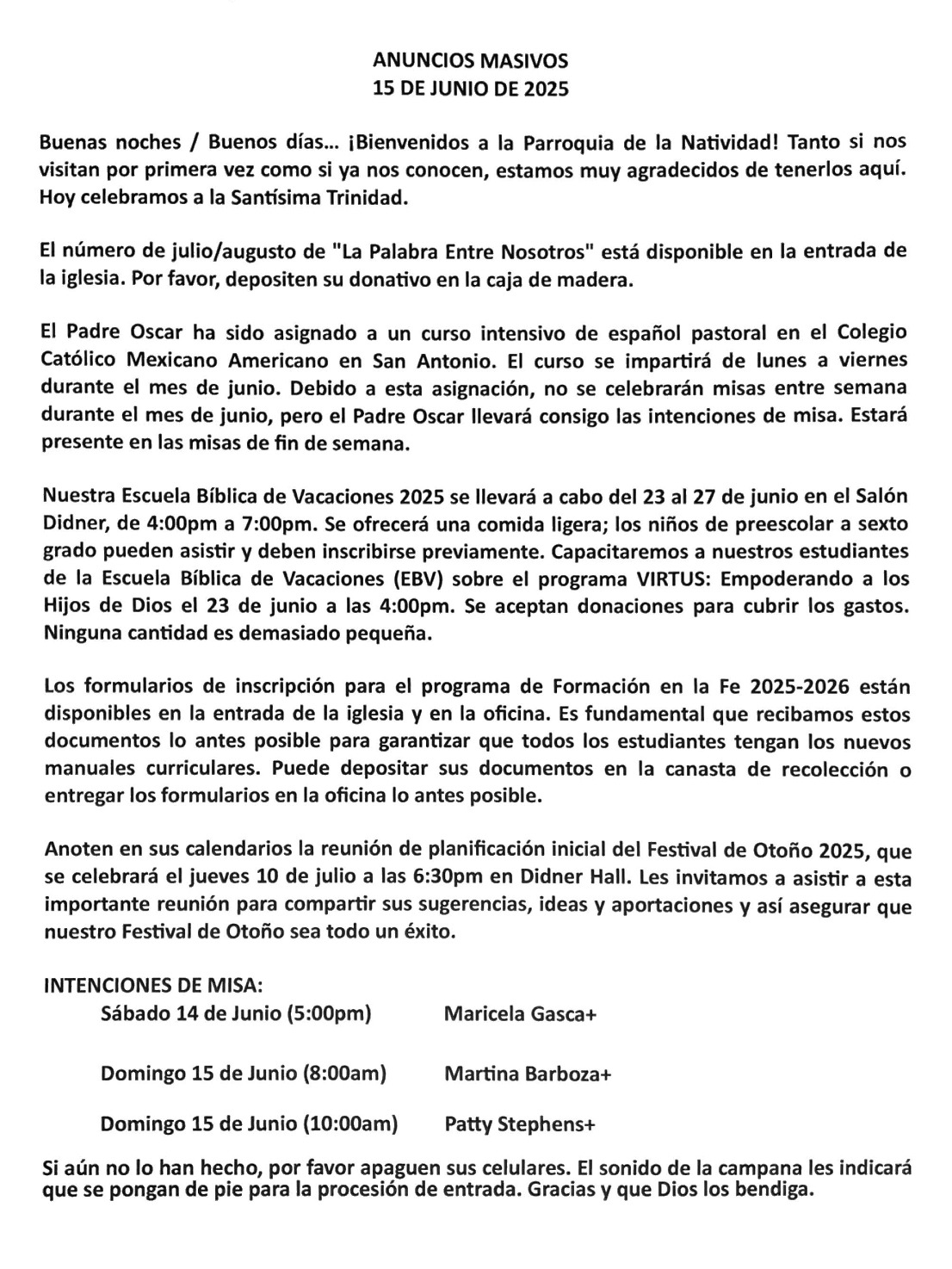 ANUNCIOS MASIVOS
15 DE JUNIO DE 2025

Buenas noches / Buenos días... ¡Bienvenidos a la Parroquia de la Natividad! Tanto si nos visitan por primera vez como si ya nos conocen, estamos muy agradecidos de tenerlos aquí. Hoy celebramos a la Santísima Trinidad.

El número de julio/augusto de "La Palabra Entre Nosotros" está disponible en la entrada de la iglesia. Por favor, depositen su donativo en la caja de madera.

El Padre Oscar ha sido asignado a un curso intensivo de español pastoral en el Colegio Católico Mexicano Americano en San Antonio. El curso se impartirá de lunes a viernes durante el mes de junio. Debido a esta asignación, no se celebrarán misas entre semana durante el mes de junio, pero el Padre Oscar llevará consigo las intenciones de misa. Estará presente en las misas de fin de semana.

Nuestra Escuela Bíblica de Vacaciones 2025 se llevará a cabo del 23 al 27 de junio en el Salón Didner, de 4:00pm a 7:00pm. Se ofrecerá una comida ligera; los niños de preescolar a sexto grado pueden asistir y deben inscribirse previamente. Capacitaremos a nuestros estudiantes de la Escuela Bíblica de Vacaciones (EBV) sobre el programa VIRTUS: Empoderando a los Hijos de Dios el 23 de junio a las 4:00pm. Se aceptan donaciones para cubrir los gastos. Ninguna cantidad es demasiado pequeña.

Los formularios de inscripción para el programa de Formación en la Fe 2025-2026 están disponibles en la entrada de la iglesia y en la oficina. Es fundamental que recibamos estos documentos lo antes posible para garantizar que todos los estudiantes tengan los nuevos manuales curriculares. Puede depositar sus documentos en la canasta de recolección o entregar los formularios en la oficina lo antes posible.

Anoten en sus calendarios la reunión de planificación inicial del Festival de Otoño 2025, que se celebrará el jueves 10 de julio a las 6:30pm en Didner Hall. Les invitamos a asistir a esta importante reunión para compartir sus sugerencias, ideas y aportaciones y así asegurar que nuestro Festival de Otoño sea todo un éxito.

INTENCIONES DE MISA:
Sábado 14 de Junio (5:00pm) Maricela Gasca+

Domingo 15 de Junio (8:00am) Martina Barboza+

Domingo 15 de Junio (10:00am) Patty Stephens+

Si aún no lo han hecho, por favor apaguen sus celulares. El sonido de la campana les indicará que se pongan de pie para la procesión de entrada. Gracias y que Dios los bendiga.